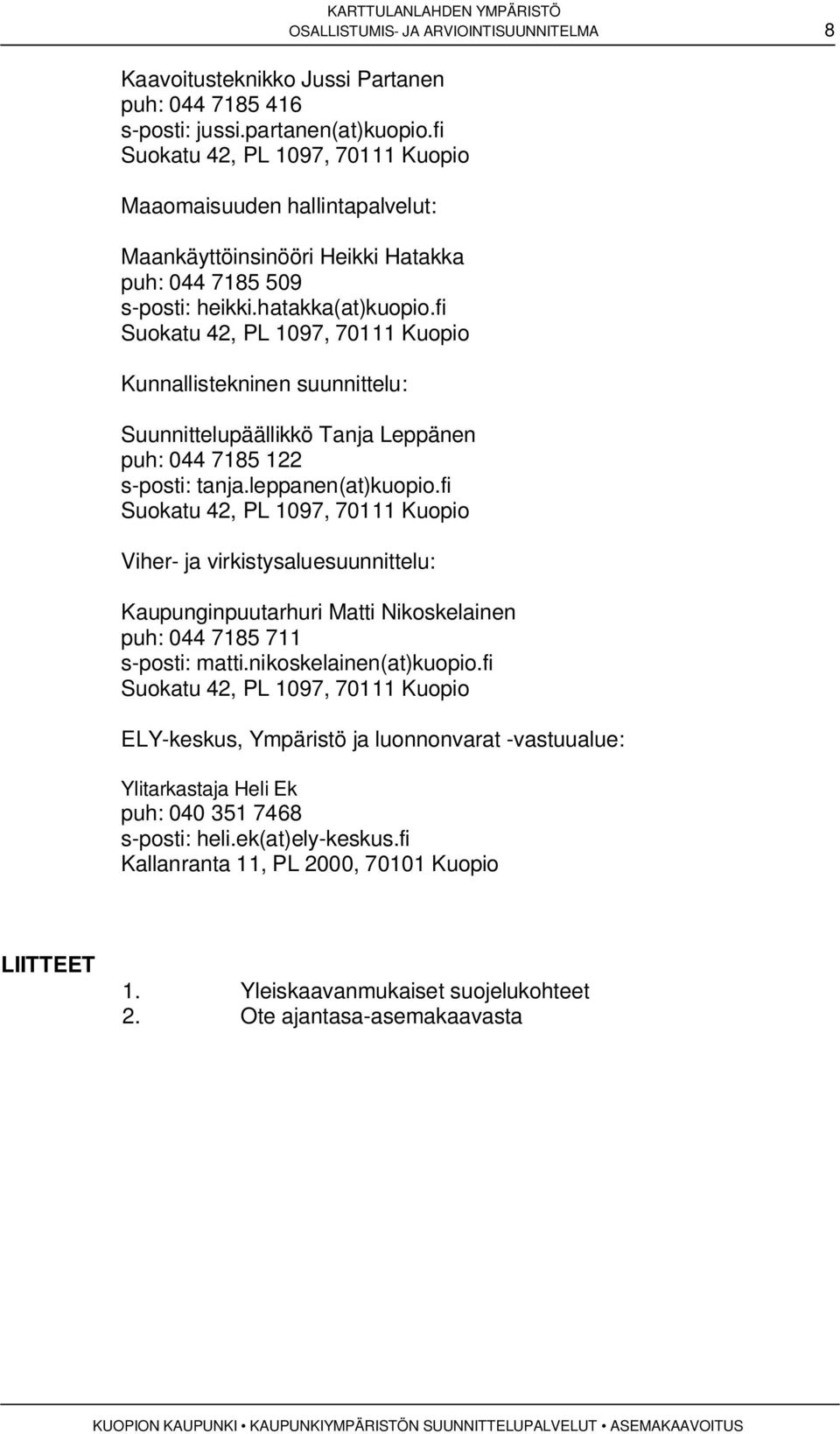 KARTTULANLAHDEN YMPÄRISTÖ
OSALLISTUMIS- JA ARVIOINTISUUNNITELMA 8

Kaavoitusteknikko Jussi Partanen
puh: 044 7185 416
s-posti: jussi.partanen(at)kuopio.fi
Suokatu 42, PL 1097, 70111 Kuopio

Maaomaisuuden hallintapalvelut:

Maankäyttöinsinööri Heikki Hatakka
puh: 044 7185 509
s-posti: heikki.hatakka(at)kuopio.fi
Suokatu 42, PL 1097, 70111 Kuopio

Kunnallistekninen suunnittelu:

Suunnittelupäällikkö Tanja Leppänen
puh: 044 7185 122
s-posti: tanja.leppanen(at)kuopio.fi
Suokatu 42, PL 1097, 70111 Kuopio

Viher- ja virkistysaluesuunnittelu:

Kaupunginpuutarhuri Matti Nikoskelainen
puh: 044 7185 711
s-posti: matti.nikoskelainen(at)kuopio.fi
Suokatu 42, PL 1097, 70111 Kuopio

ELY-keskus, Ympäristö ja luonnonvarat -vastuualue:

Ylitarkastaja Heli Ek
puh: 040 351 7468
s-posti: heli.ek(at)ely-keskus.fi
Kallanranta 11, PL 2000, 70101 Kuopio

LIITTEET
1. Yleiskaavanmukaiset suojelukohteet
2. Ote ajantasa-asemakaavasta

KUOPION KAUPUNKI • KAUPUNKIYMPÄRISTÖN SUUNNITTELUPALVELUT • ASEMAKAAVOITUS